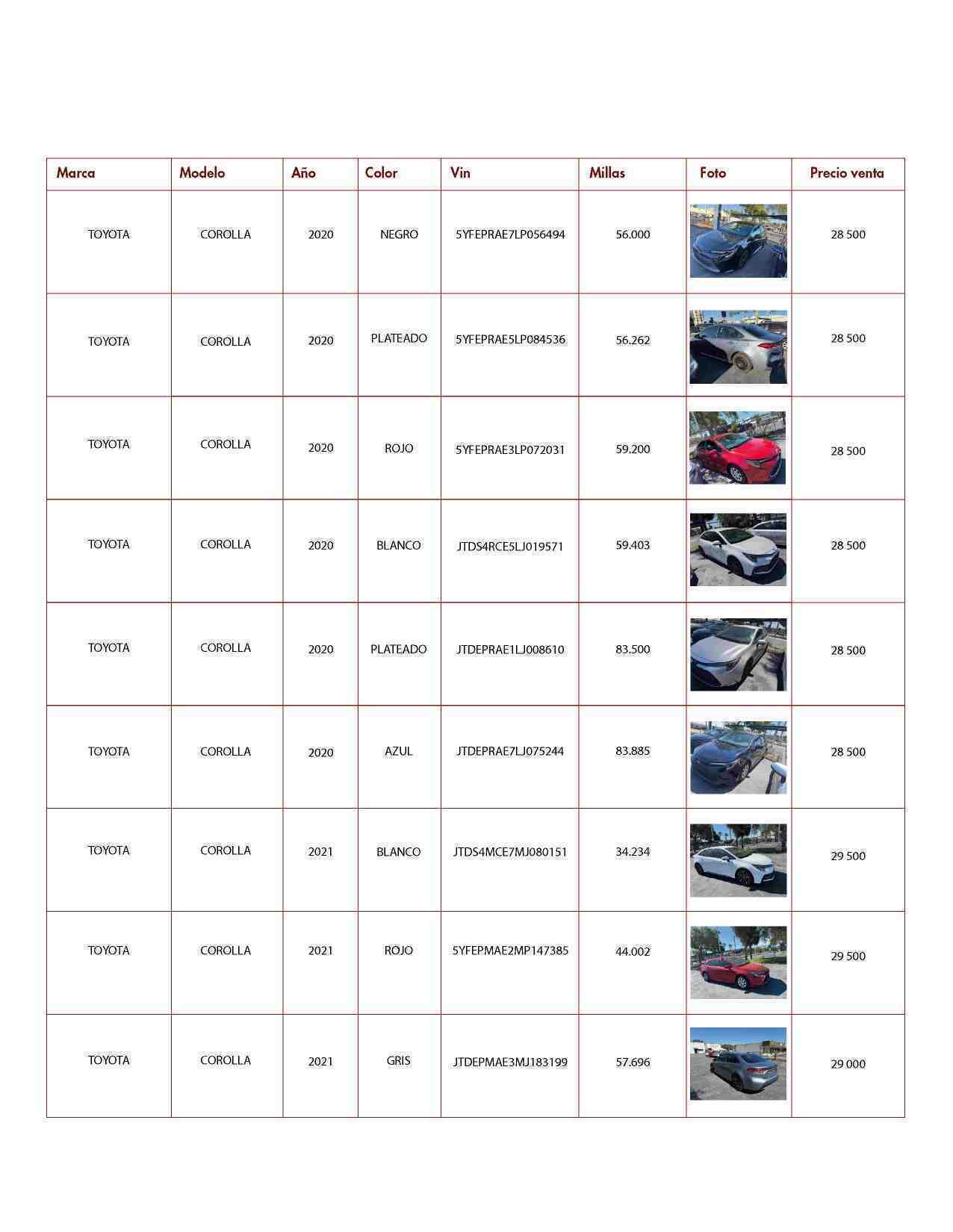 | Marca | Modelo | Año | Color | Vin | Millas | Foto | Precio venta |
|---|---|---|---|---|---|---|---|
| TOYOTA | COROLLA | 2020 | NEGRO | 5YFEPRAE7LP056494 | 56.000 | | 28 500 |
| TOYOTA | COROLLA | 2020 | PLATEADO | 5YFEPRAE5LP084536 | 56.262 | | 28 500 |
| TOYOTA | COROLLA | 2020 | ROJO | 5YFEPRAE3LP072031 | 59.200 | | 28 500 |
| TOYOTA | COROLLA | 2020 | BLANCO | JTDS4RCE5LJ019571 | 59.403 | | 28 500 |
| TOYOTA | COROLLA | 2020 | PLATEADO | JTDEPRAE1LJ008610 | 83.500 | | 28 500 |
| TOYOTA | COROLLA | 2020 | AZUL | JTDEPRAE7LJ075244 | 83.885 | | 28 500 |
| TOYOTA | COROLLA | 2021 | BLANCO | JTDS4MCE7MJ080151 | 34.234 | | 29 500 |
| TOYOTA | COROLLA | 2021 | ROJO | 5YFEPMAE2MP147385 | 44.002 | | 29 500 |
| TOYOTA | COROLLA | 2021 | GRIS | JTDEPMAE3MJ183199 | 57.696 | | 29 000 |